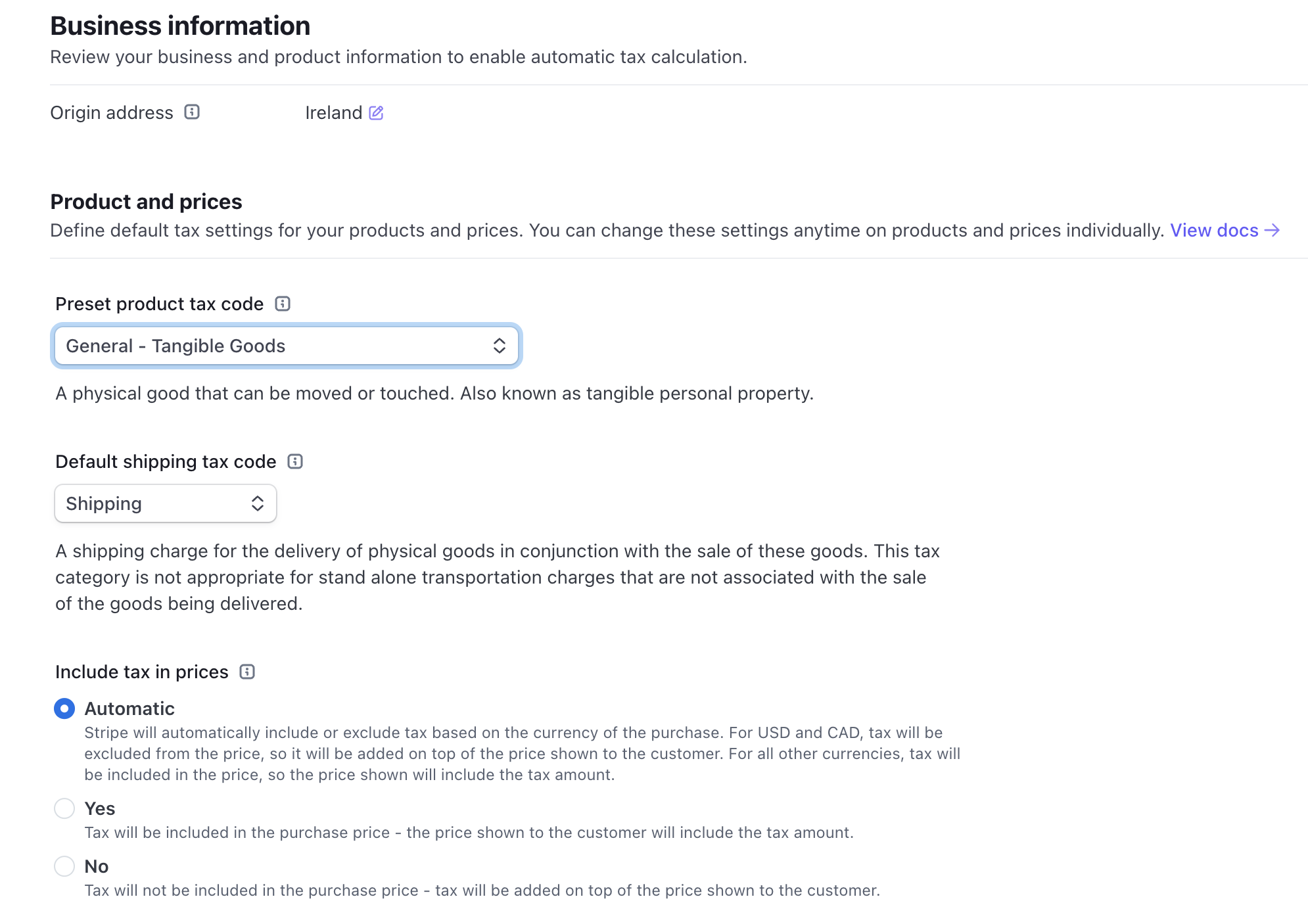 Business information
Review your business and product information to enable automatic tax calculation.

Origin address

Ireland

Product and prices
Define default tax settings for your products and prices. You can change these settings anytime on products and prices individually. View docs →

Preset product tax code

General - Tangible Goods

A physical good that can be moved or touched. Also known as tangible personal property.

Default shipping tax code

Shipping

A shipping charge for the delivery of physical goods in conjunction with the sale of these goods. This tax category is not appropriate for stand alone transportation charges that are not associated with the sale of the goods being delivered.

Include tax in prices

Automatic
Stripe will automatically include or exclude tax based on the currency of the purchase. For USD and CAD, tax will be excluded from the price, so it will be added on top of the price shown to the customer. For all other currencies, tax will be included in the price, so the price shown will include the tax amount.

Yes
Tax will be included in the purchase price - the price shown to the customer will include the tax amount.

No
Tax will not be included in the purchase price - tax will be added on top of the price shown to the customer.